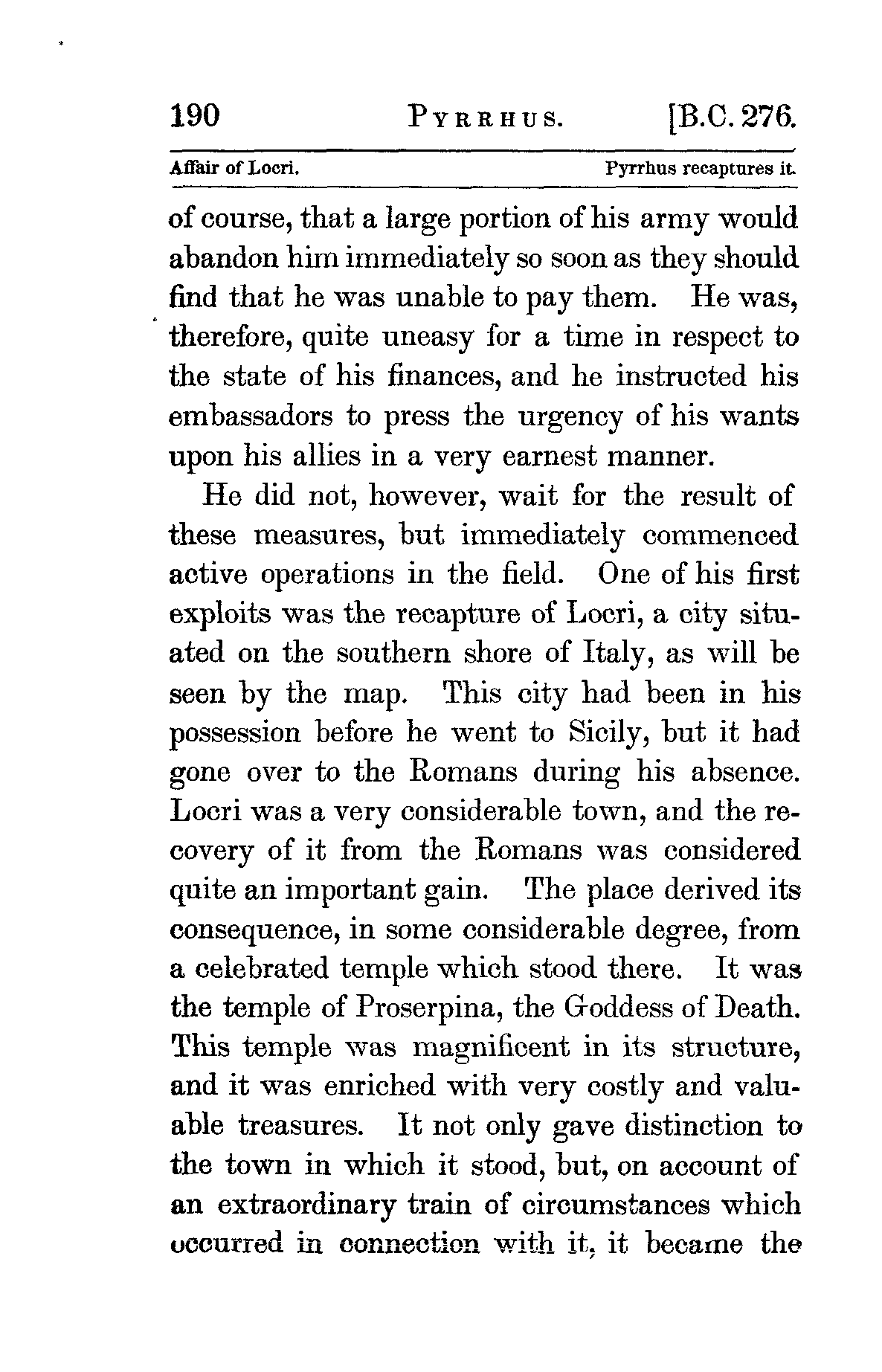 190 PYRRHUS. [B.C. 276.

Affair of Locri. Pyrrhus recaptures it.

of course, that a large portion of his army would abandon him immediately so soon as they should find that he was unable to pay them. He was, therefore, quite uneasy for a time in respect to the state of his finances, and he instructed his embassadors to press the urgency of his wants upon his allies in a very earnest manner.

He did not, however, wait for the result of these measures, but immediately commenced active operations in the field. One of his first exploits was the recapture of Locri, a city situated on the southern shore of Italy, as will be seen by the map. This city had been in his possession before he went to Sicily, but it had gone over to the Romans during his absence. Locri was a very considerable town, and the recovery of it from the Romans was considered quite an important gain. The place derived its consequence, in some considerable degree, from a celebrated temple which stood there. It was the temple of Proserpina, the Goddess of Death. This temple was magnificent in its structure, and it was enriched with very costly and valuable treasures. It not only gave distinction to the town in which it stood, but, on account of an extraordinary train of circumstances which occurred in connection with it, it became the